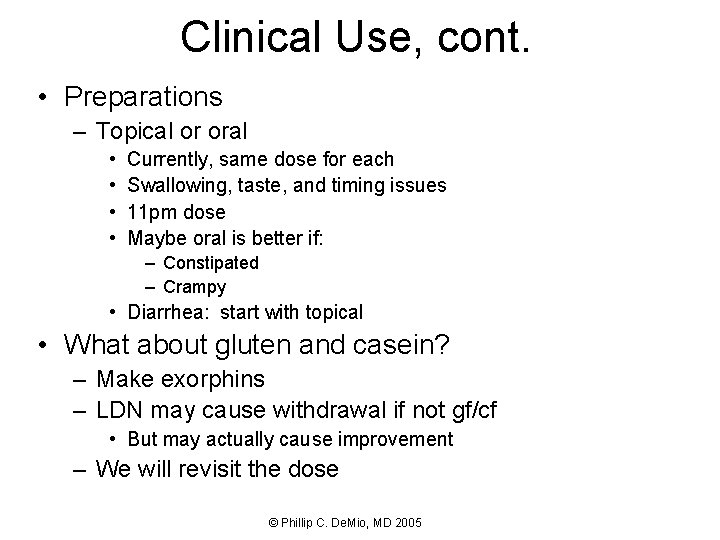 Clinical Use, cont.

• Preparations
 – Topical or oral
  • Currently, same dose for each
  • Swallowing, taste, and timing issues
  • 11pm dose
  • Maybe oral is better if:
   – Constipated
   – Crampy
  • Diarrhea: start with topical
• What about gluten and casein?
 – Make exorphins
 – LDN may cause withdrawal if not gf/cf
  • But may actually cause improvement
 – We will revisit the dose

© Phillip C. DeMio, MD 2005